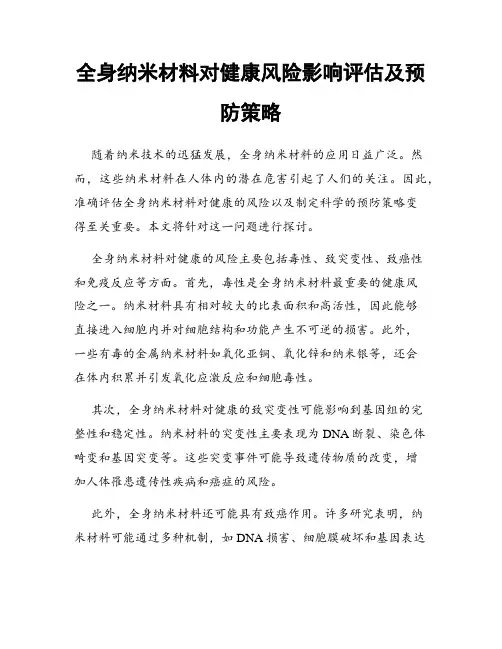 全身纳米材料对健康风险影响评估及预防策略

随着纳米技术的迅猛发展，全身纳米材料的应用日益广泛。然而，这些纳米材料在人体内的潜在危害引起了人们的关注。因此，准确评估全身纳米材料对健康的风险以及制定科学的预防策略变得至关重要。本文将针对这一问题进行探讨。

全身纳米材料对健康的风险主要包括毒性、致突变性、致癌性和免疫反应等方面。首先，毒性是全身纳米材料最重要的健康风险之一。纳米材料具有相对较大的比表面积和高活性，因此能够直接进入细胞内并对细胞结构和功能产生不可逆的损害。此外，一些有毒的金属纳米材料如氧化亚铜、氧化锌和纳米银等，还会在体内积累并引发氧化应激反应和细胞毒性。

其次，全身纳米材料对健康的致突变性可能影响到基因组的完整性和稳定性。纳米材料的突变性主要表现为DNA断裂、染色体畸变和基因突变等。这些突变事件可能导致遗传物质的改变，增加人体罹患遗传性疾病和癌症的风险。

此外，全身纳米材料还可能具有致癌作用。许多研究表明，纳米材料可能通过多种机制，如DNA损害、细胞膜破坏和基因表达